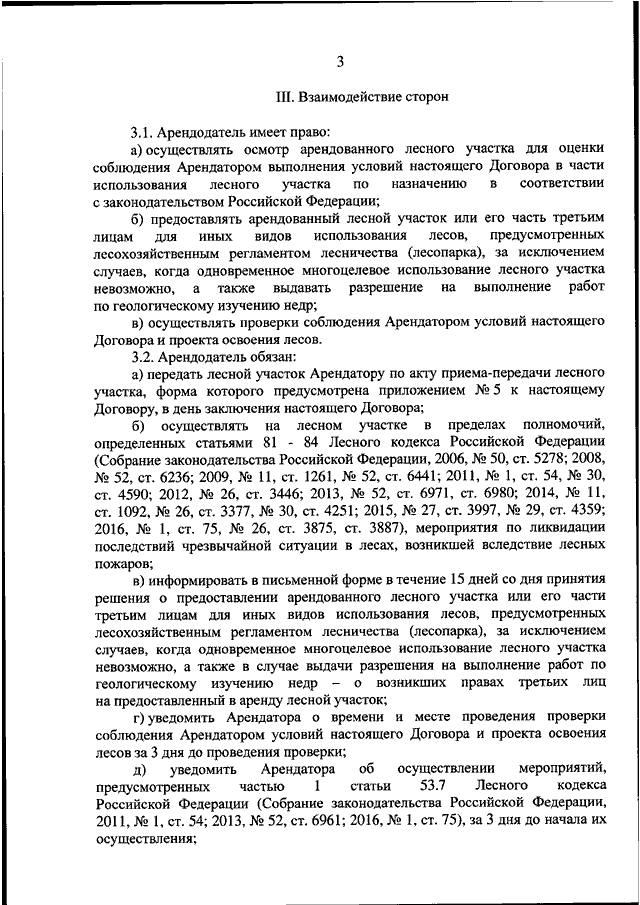 3

III. Взаимодействие сторон

3.1. Арендодатель имеет право:

а) осуществлять осмотр арендованного лесного участка для оценки соблюдения Арендатором выполнения условий настоящего Договора в части использования лесного участка по назначению в соответствии с законодательством Российской Федерации;

б) предоставлять арендованный лесной участок или его часть третьим лицам для иных видов использования лесов, предусмотренных лесохозяйственным регламентом лесничества (лесопарка), за исключением случаев, когда одновременное многоцелевое использование лесного участка невозможно, а также выдавать разрешение на выполнение работ по геологическому изучению недр;

в) осуществлять проверки соблюдения Арендатором условий настоящего Договора и проекта освоения лесов.

3.2. Арендодатель обязан:

а) передать лесной участок Арендатору по акту приема-передачи лесного участка, форма которого предусмотрена приложением № 5 к настоящему Договору, в день заключения настоящего Договора;

б) осуществлять на лесном участке в пределах полномочий, определенных статьями 81 - 84 Лесного кодекса Российской Федерации (Собрание законодательства Российской Федерации, 2006, № 50, ст. 5278; 2008, № 52, ст. 6236; 2009, № 11, ст. 1261, № 52, ст. 6441; 2011, № 1, ст. 54, № 30, ст. 4590; 2012, № 26, ст. 3446; 2013, № 52, ст. 6971, ст. 6980; 2014, № 11, ст. 1092, № 26, ст. 3377, № 30, ст. 4251; 2015, № 27, ст. 3997, № 29, ст. 4359; 2016, № 1, ст. 75, № 26, ст. 3875, ст. 3887), мероприятия по ликвидации последствий чрезвычайной ситуации в лесах, возникшей вследствие лесных пожаров;

в) информировать в письменной форме в течение 15 дней со дня принятия решения о предоставлении арендованного лесного участка или его части третьим лицам для иных видов использования лесов, предусмотренных лесохозяйственным регламентом лесничества (лесопарка), за исключением случаев, когда одновременное многоцелевое использование лесного участка невозможно, а также в случае выдачи разрешения на выполнение работ по геологическому изучению недр – о возникших правах третьих лиц на предоставленный в аренду лесной участок;

г) уведомить Арендатора о времени и месте проведения проверки соблюдения Арендатором условий настоящего Договора и проекта освоения лесов за 3 дня до проведения проверки;

д) уведомить Арендатора об осуществлении мероприятий, предусмотренных частью 1 статьи 53.7 Лесного кодекса Российской Федерации (Собрание законодательства Российской Федерации, 2011, № 1, ст. 54; 2013, № 52, ст. 6961; 2016, № 1, ст. 75), за 3 дня до начала их осуществления;